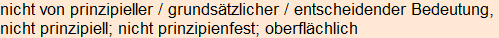 nicht von prinzipieller / grundsätzlicher / entscheidender Bedeutung, nicht prinzipiell; nicht prinzipienfest; oberflächlich